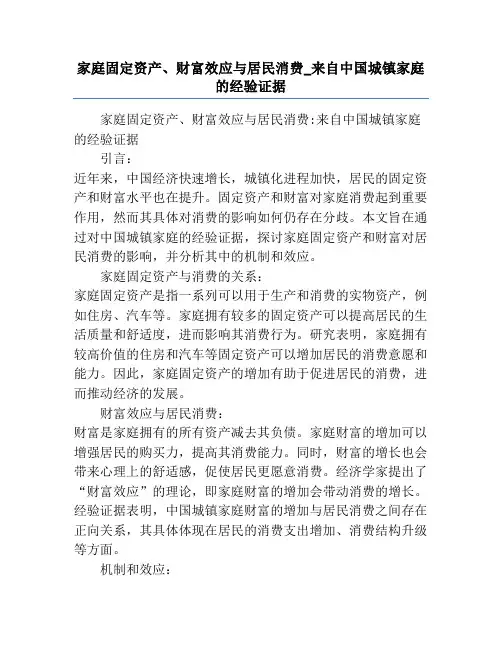 家庭固定资产、财富效应与居民消费_来自中国城镇家庭的经验证据

家庭固定资产、财富效应与居民消费:来自中国城镇家庭的经验证据

引言:

近年来，中国经济快速增长，城镇化进程加快，居民的固定资产和财富水平也在提升。固定资产和财富对家庭消费起到重要作用，然而其具体对消费的影响如何仍存在分歧。本文旨在通过对中国城镇家庭的经验证据，探讨家庭固定资产和财富对居民消费的影响，并分析其中的机制和效应。

家庭固定资产与消费的关系:

家庭固定资产是指一系列可以用于生产和消费的实物资产，例如住房、汽车等。家庭拥有较多的固定资产可以提高居民的生活质量和舒适度，进而影响其消费行为。研究表明，家庭拥有较高价值的住房和汽车等固定资产可以增加居民的消费意愿和能力。因此，家庭固定资产的增加有助于促进居民的消费，进而推动经济的发展。

财富效应与居民消费:

财富是家庭拥有的所有资产减去其负债。家庭财富的增加可以增强居民的购买力，提高其消费能力。同时，财富的增长也会带来心理上的舒适感，促使居民更愿意消费。经济学家提出了“财富效应”的理论，即家庭财富的增加会带动消费的增长。经验证据表明，中国城镇家庭财富的增加与居民消费之间存在正向关系，其具体体现在居民的消费支出增加、消费结构升级等方面。

机制和效应: